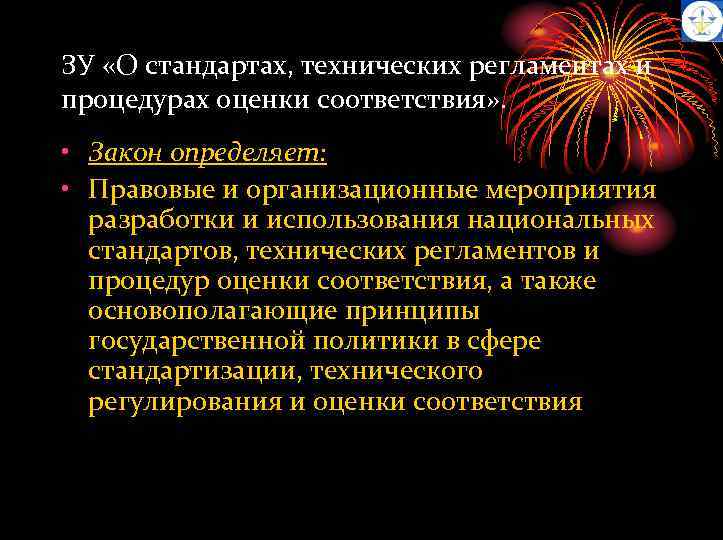 ЗУ «О стандартах, технических регламентах и процедурах оценки соответствия».

• Закон определяет:
• Правовые и организационные мероприятия разработки и использования национальных стандартов, технических регламентов и процедур оценки соответствия, а также основополагающие принципы государственной политики в сфере стандартизации, технического регулирования и оценки соответствия